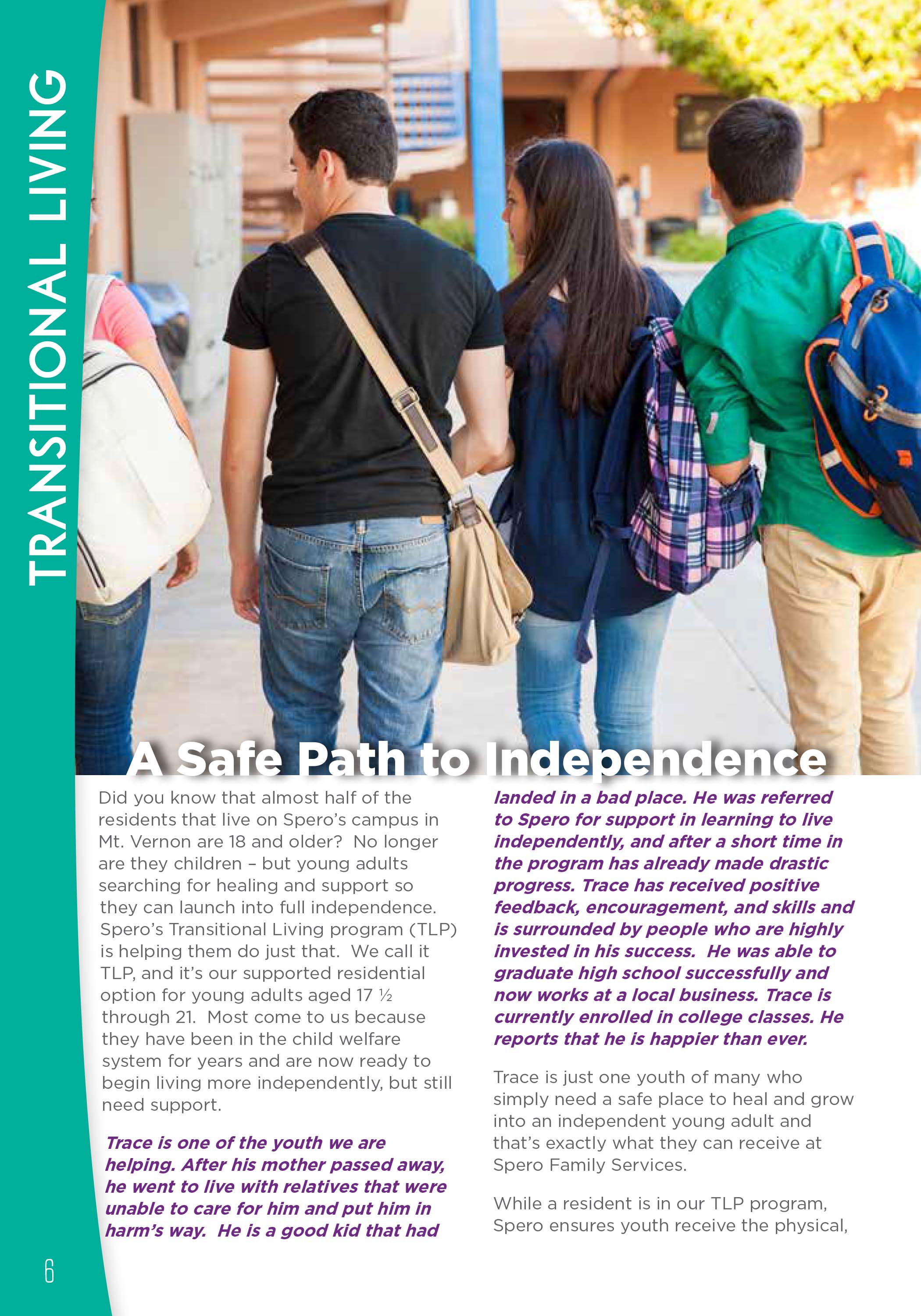 TRANSITIONAL LIVING

A Safe Path to Independence

Did you know that almost half of the residents that live on Spero's campus in Mt. Vernon are 18 and older? No longer are they children – but young adults searching for healing and support so they can launch into full independence. Spero's Transitional Living program (TLP) is helping them do just that. We call it TLP, and it's our supported residential option for young adults aged 17 ½ through 21. Most come to us because they have been in the child welfare system for years and are now ready to begin living more independently, but still need support.

Trace is one of the youth we are helping. After his mother passed away, he went to live with relatives that were unable to care for him and put him in harm's way. He is a good kid that had landed in a bad place. He was referred to Spero for support in learning to live independently, and after a short time in the program has already made drastic progress. Trace has received positive feedback, encouragement, and skills and is surrounded by people who are highly invested in his success. He was able to graduate high school successfully and now works at a local business. Trace is currently enrolled in college classes. He reports that he is happier than ever.

Trace is just one youth of many who simply need a safe place to heal and grow into an independent young adult and that's exactly what they can receive at Spero Family Services.

While a resident is in our TLP program, Spero ensures youth receive the physical,

6